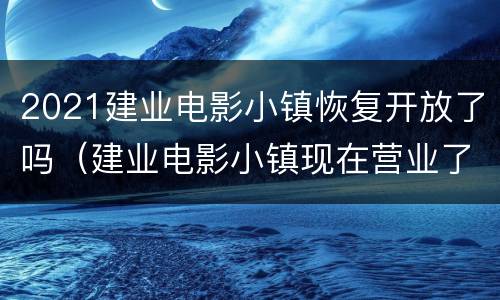 2021建业电影小镇恢复开放了吗（建业电影小镇现在营业了